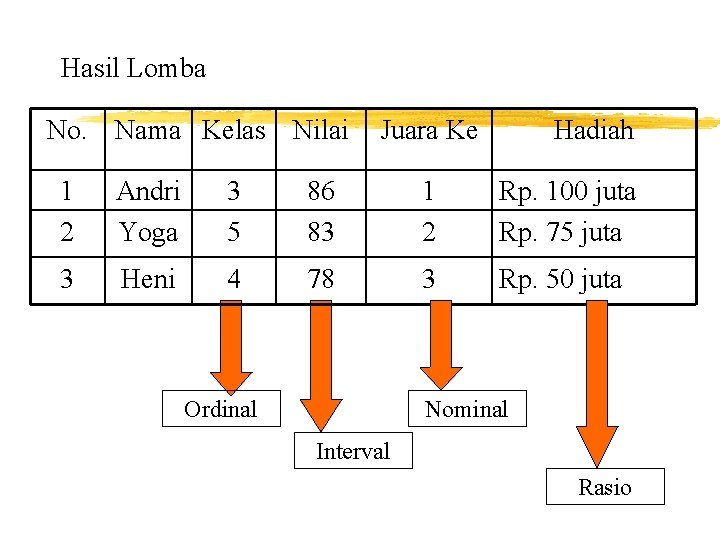 Hasil Lomba

| No. | Nama | Kelas | Nilai | Juara Ke | Hadiah |
|---|---|---|---|---|---|
| 1 | Andri | 3 | 86 | 1 | Rp. 100 juta |
| 2 | Yoga | 5 | 83 | 2 | Rp. 75 juta |
| 3 | Heni | 4 | 78 | 3 | Rp. 50 juta |

Ordinal

Interval

Nominal

Rasio